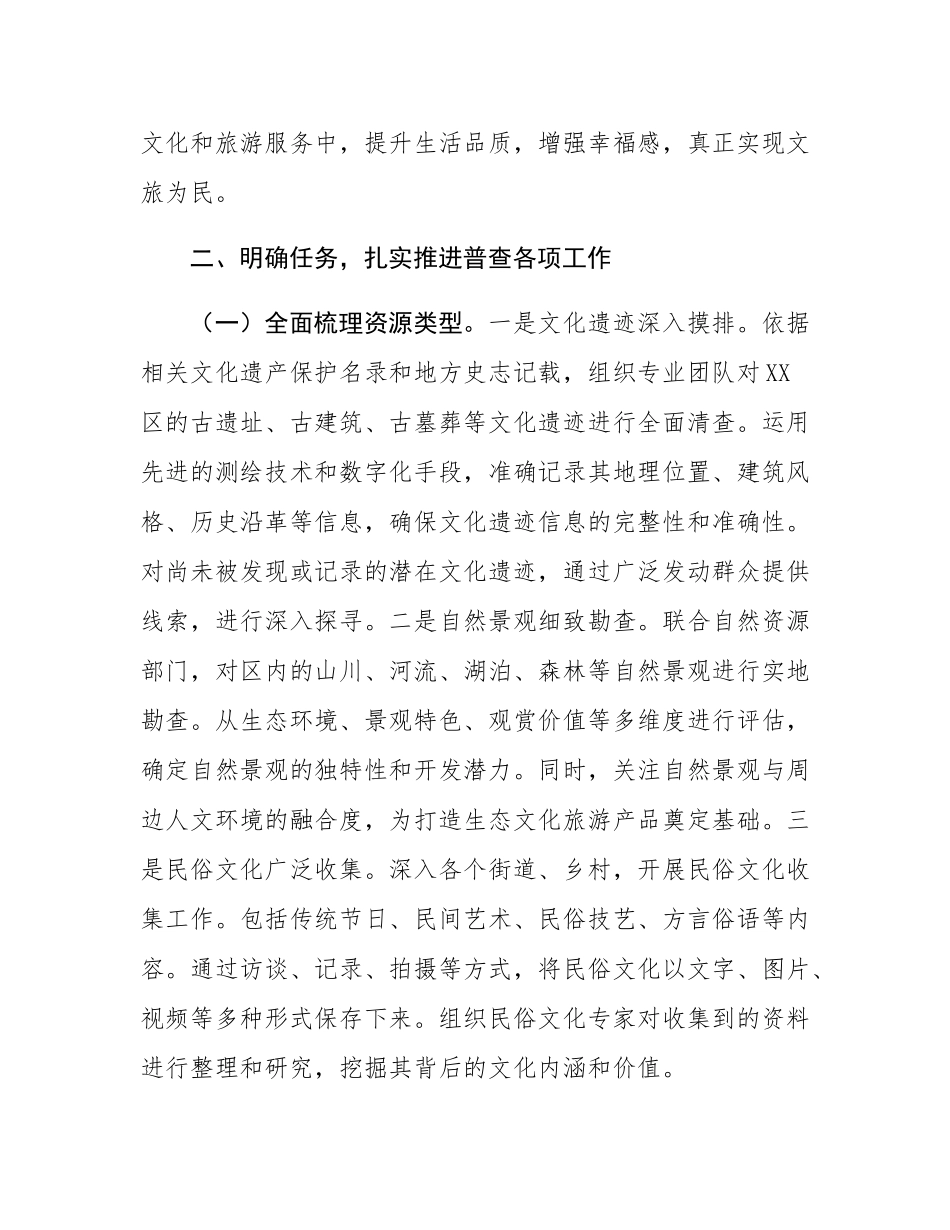 文化和旅游服务中，提升生活品质，增强幸福感，真正实现文旅为民。

二、明确任务，扎实推进普查各项工作

（一）全面梳理资源类型。一是文化遗迹深入摸排。依据相关文化遗产保护名录和地方史志记载，组织专业团队对XX区的古遗址、古建筑、古墓葬等文化遗迹进行全面清查。运用先进的测绘技术和数字化手段，准确记录其地理位置、建筑风格、历史沿革等信息，确保文化遗迹信息的完整性和准确性。对尚未被发现或记录的潜在文化遗迹，通过广泛发动群众提供线索，进行深入探寻。二是自然景观细致勘查。联合自然资源部门，对区内的山川、河流、湖泊、森林等自然景观进行实地勘查。从生态环境、景观特色、观赏价值等多维度进行评估，确定自然景观的独特性和开发潜力。同时，关注自然景观与周边人文环境的融合度，为打造生态文化旅游产品奠定基础。三是民俗文化广泛收集。深入各个街道、乡村，开展民俗文化收集工作。包括传统节日、民间艺术、民俗技艺、方言俗语等内容。通过访谈、记录、拍摄等方式，将民俗文化以文字、图片、视频等多种形式保存下来。组织民俗文化专家对收集到的资料进行整理和研究，挖掘其背后的文化内涵和价值。